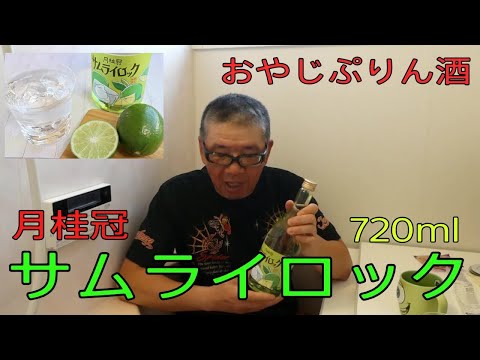 月桂冠
サムライロック

おやじぷりん酒

月桂冠
720ml
サムライロック